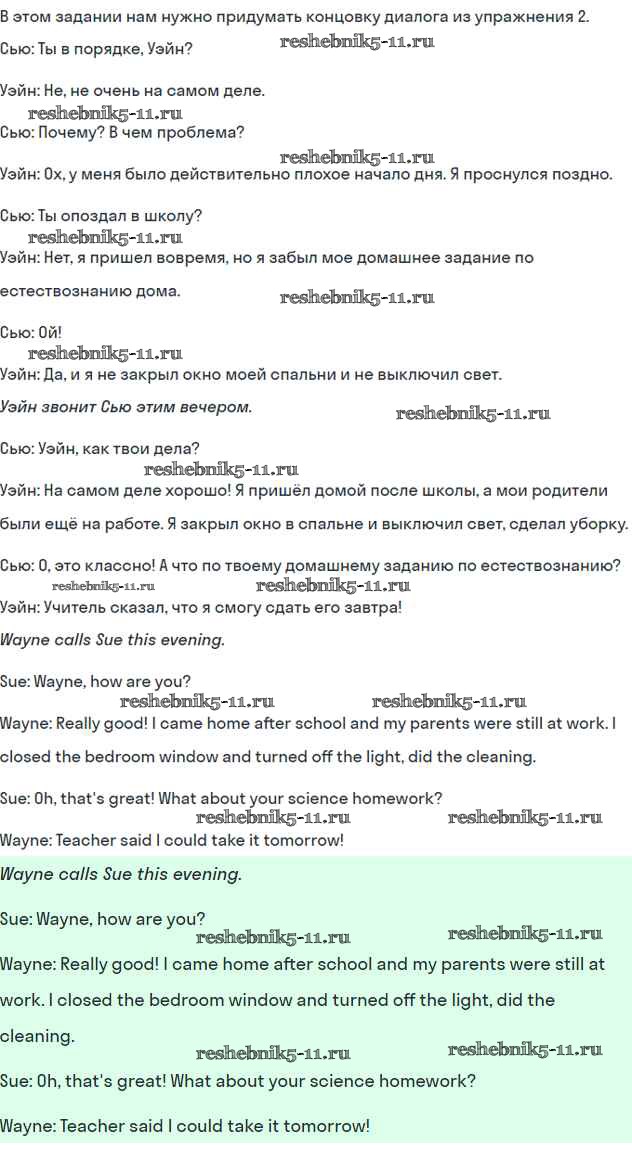 В этом задании нам нужно придумать концовку диалога из упражнения 2.

Сью: Ты в порядке, Уэйн?

Уэйн: Не, не очень на самом деле.

Сью: Почему? В чем проблема?

Уэйн: Ох, у меня было действительно плохое начало дня. Я проснулся поздно.

Сью: Ты опоздал в школу?

Уэйн: Нет, я пришел вовремя, но я забыл мое домашнее задание по естествознанию дома.

Сью: Ой!

Уэйн: Да, и я не закрыл окно моей спальни и не выключил свет.

Уэйн звонит Сью этим вечером.

Сью: Уэйн, как твои дела?

Уэйн: На самом деле хорошо! Я пришёл домой после школы, а мои родители были ещё на работе. Я закрыл окно в спальне и выключил свет, сделал уборку.

Сью: О, это классно! А что по твоему домашнему заданию по естествознанию?

Уэйн: Учитель сказал, что я смогу сдать его завтра!

Wayne calls Sue this evening.

Sue: Wayne, how are you?

Wayne: Really good! I came home after school and my parents were still at work. I closed the bedroom window and turned off the light, did the cleaning.

Sue: Oh, that's great! What about your science homework?

Wayne: Teacher said I could take it tomorrow!

Wayne calls Sue this evening.

Sue: Wayne, how are you?

Wayne: Really good! I came home after school and my parents were still at work. I closed the bedroom window and turned off the light, did the cleaning.

Sue: Oh, that's great! What about your science homework?

Wayne: Teacher said I could take it tomorrow!

reshebnik5-11.ru